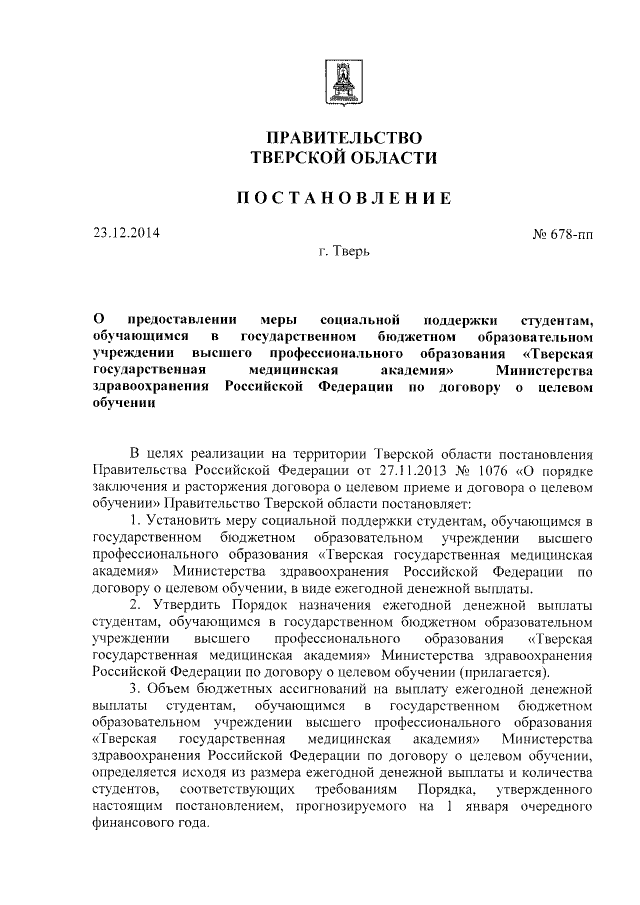 ПРАВИТЕЛЬСТВО
ТВЕРСКОЙ ОБЛАСТИ

ПОСТАНОВЛЕНИЕ

23.12.2014

№ 678-пп

г. Тверь

О предоставлении меры социальной поддержки студентам, обучающимся в государственном бюджетном образовательном учреждении высшего профессионального образования «Тверская государственная медицинская академия» Министерства здравоохранения Российской Федерации по договору о целевом обучении

В целях реализации на территории Тверской области постановления Правительства Российской Федерации от 27.11.2013 № 1076 «О порядке заключения и расторжения договора о целевом приеме и договора о целевом обучении» Правительство Тверской области постановляет:

1. Установить меру социальной поддержки студентам, обучающимся в государственном бюджетном образовательном учреждении высшего профессионального образования «Тверская государственная медицинская академия» Министерства здравоохранения Российской Федерации по договору о целевом обучении, в виде ежегодной денежной выплаты.

2. Утвердить Порядок назначения ежегодной денежной выплаты студентам, обучающимся в государственном бюджетном образовательном учреждении высшего профессионального образования «Тверская государственная медицинская академия» Министерства здравоохранения Российской Федерации по договору о целевом обучении (прилагается).

3. Объем бюджетных ассигнований на выплату ежегодной денежной выплаты студентам, обучающимся в государственном бюджетном образовательном учреждении высшего профессионального образования «Тверская государственная медицинская академия» Министерства здравоохранения Российской Федерации по договору о целевом обучении, определяется исходя из размера ежегодной денежной выплаты и количества студентов, соответствующих требованиям Порядка, утвержденного настоящим постановлением, прогнозируемого на 1 января очередного финансового года.